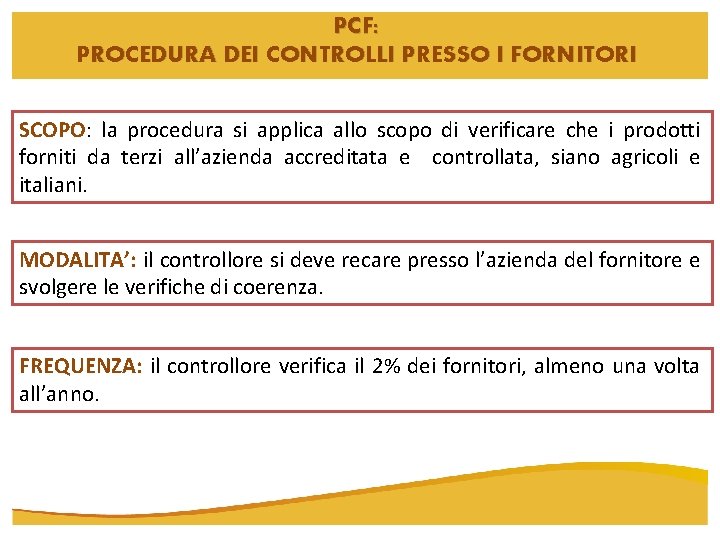 PCF:
PROCEDURA DEI CONTROLLI PRESSO I FORNITORI

SCOPO: la procedura si applica allo scopo di verificare che i prodotti forniti da terzi all’azienda accreditata e controllata, siano agricoli e italiani.

MODALITA’: il controllore si deve recare presso l’azienda del fornitore e svolgere le verifiche di coerenza.

FREQUENZA: il controllore verifica il 2% dei fornitori, almeno una volta all’anno.